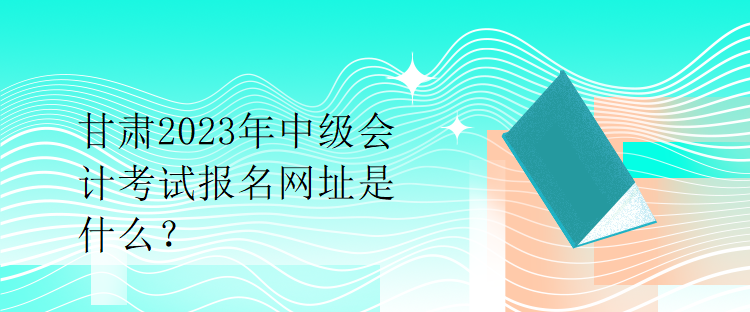 甘肃2023年中级会计考试报名网址是什么？